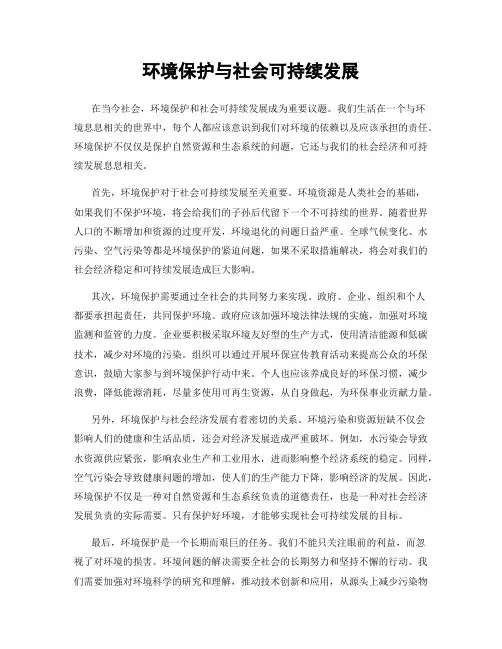 环境保护与社会可持续发展

在当今社会，环境保护和社会可持续发展成为重要议题。我们生活在一个与环境息息相关的世界中，每个人都应该意识到我们对环境的依赖以及应该承担的责任。环境保护不仅仅是保护自然资源和生态系统的问题，它还与我们的社会经济和可持续发展息息相关。

首先，环境保护对于社会可持续发展至关重要。环境资源是人类社会的基础，如果我们不保护环境，将会给我们的子孙后代留下一个不可持续的世界。随着世界人口的不断增加和资源的过度开发，环境退化的问题日益严重。全球气候变化、水污染、空气污染等都是环境保护的紧迫问题，如果不采取措施解决，将会对我们的社会经济稳定和可持续发展造成巨大影响。

其次，环境保护需要通过全社会的共同努力来实现。政府、企业、组织和个人都要承担起责任，共同保护环境。政府应该加强环境法律法规的实施，加强对环境监测和监管的力度。企业要积极采取环境友好型的生产方式，使用清洁能源和低碳技术，减少对环境的污染。组织可以通过开展环保宣传教育活动来提高公众的环保意识，鼓励大家参与到环境保护行动中来。个人也应该养成良好的环保习惯，减少浪费，降低能源消耗，尽量多使用可再生资源，从自身做起，为环保事业贡献力量。

另外，环境保护与社会经济发展有着密切的关系。环境污染和资源短缺不仅会影响人们的健康和生活品质，还会对经济发展造成严重破坏。例如，水污染会导致水资源供应紧张，影响农业生产和工业用水，进而影响整个经济系统的稳定。同样，空气污染会导致健康问题的增加，使人们的生产能力下降，影响经济的发展。因此，环境保护不仅是一种对自然资源和生态系统负责的道德责任，也是一种对社会经济发展负责的实际需要。只有保护好环境，才能够实现社会可持续发展的目标。

最后，环境保护是一个长期而艰巨的任务。我们不能只关注眼前的利益，而忽视了对环境的损害。环境问题的解决需要全社会的长期努力和坚持不懈的行动。我们需要加强对环境科学的研究和理解，推动技术创新和应用，从源头上减少污染物